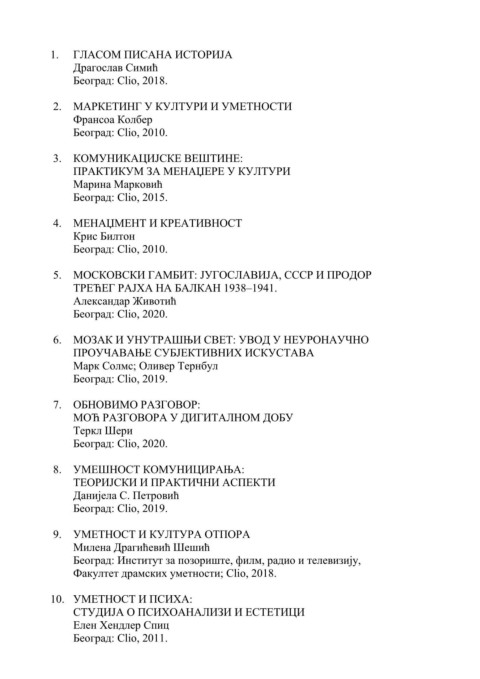 1. ГЛАСОМ ПИСАНА ИСТОРИЈА
Драгослав Симић
Београд: Clio, 2018.

2. МАРКЕТИНГ У КУЛТУРИ И УМЕТНОСТИ
Франсоа Колбер
Београд: Clio, 2010.

3. КОМУНИКАЦИЈСКЕ ВЕШТИНЕ:
ПРАКТИКУМ ЗА МЕНАЏЕРЕ У КУЛТУРИ
Марина Марковић
Београд: Clio, 2015.

4. МЕНАЏМЕНТ И КРЕАТИВНОСТ
Крис Билтон
Београд: Clio, 2010.

5. МОСКОВСКИ ГАМБИТ: ЈУГОСЛАВИЈА, СССР И ПРОДОР ТРЕЋЕГ РАЈХА НА БАЛКАН 1938–1941.
Александар Животић
Београд: Clio, 2020.

6. МОЗАК И УНУТРАШЊИ СВЕТ: УВОД У НЕУРОНАУЧНО ПРОУЧАВАЊЕ СУБЈЕКТИВНИХ ИСКУСТАВА
Марк Солмс; Оливер Тернбул
Београд: Clio, 2019.

7. ОБНОВИМО РАЗГОВОР:
МОЋ РАЗГОВОРА У ДИГИТАЛНОМ ДОБУ
Теркл Шери
Београд: Clio, 2020.

8. УМЕШНОСТ КОМУНИЦИРАЊА:
ТЕОРИЈСКИ И ПРАКТИЧНИ АСПЕКТИ
Данијела С. Петровић
Београд: Clio, 2019.

9. УМЕТНОСТ И КУЛТУРА ОТПОРА
Милена Драгићевић Шешић
Београд: Институт за позориште, филм, радио и телевизију, Факултет драмских уметности; Clio, 2018.

10. УМЕТНОСТ И ПСИХА:
СТУДИЈА О ПСИХОАНАЛИЗИ И ЕСТЕТИЦИ
Елен Хендлер Спиц
Београд: Clio, 2011.